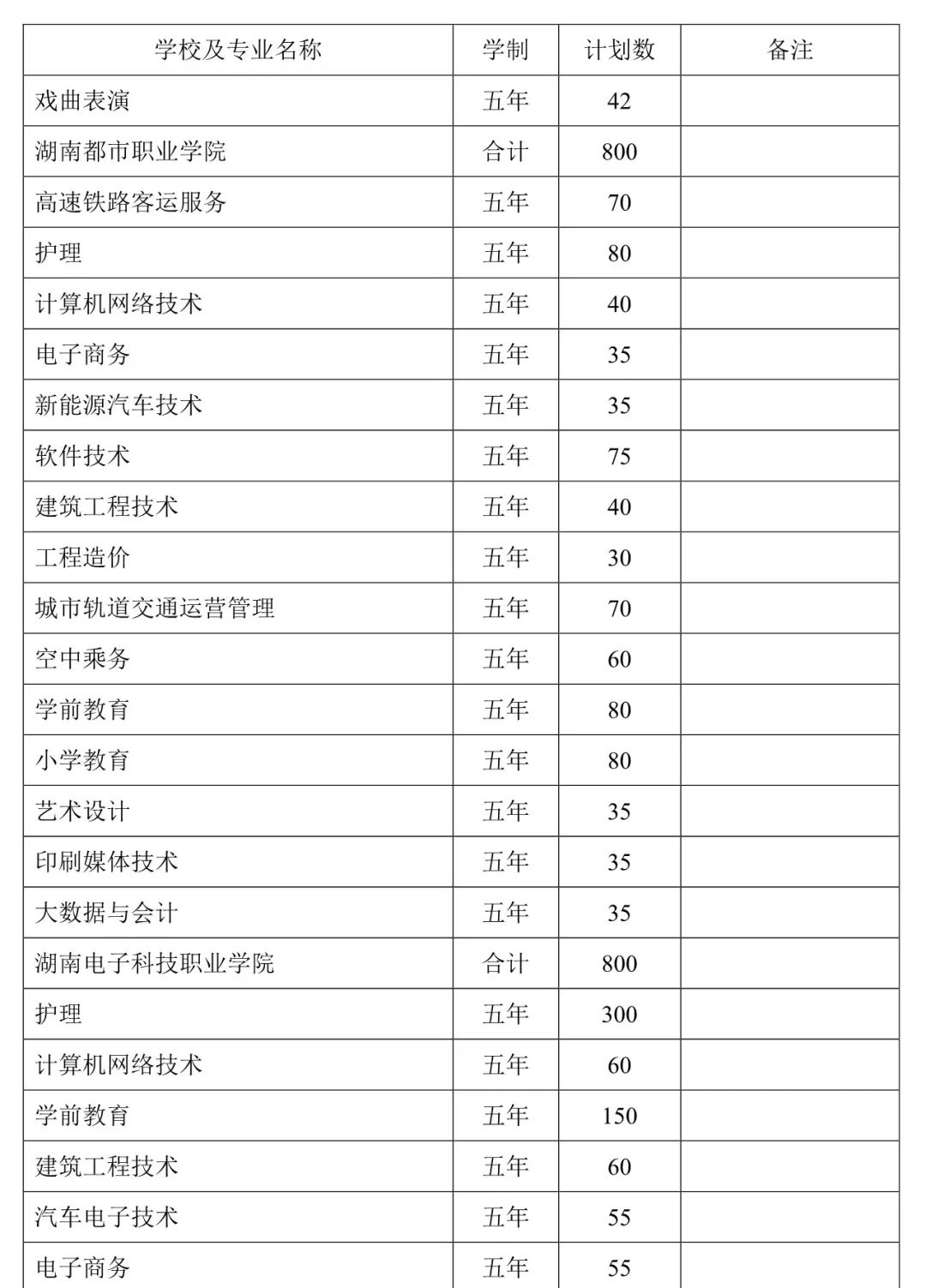 | 学校及专业名称 | 学制 | 计划数 | 备注 |
|---|---|---|---|
| 戏曲表演 | 五年 | 42 | |
| 湖南都市职业学院 | 合计 | 800 | |
| 高速铁路客运服务 | 五年 | 70 | |
| 护理 | 五年 | 80 | |
| 计算机网络技术 | 五年 | 40 | |
| 电子商务 | 五年 | 35 | |
| 新能源汽车技术 | 五年 | 35 | |
| 软件技术 | 五年 | 75 | |
| 建筑工程技术 | 五年 | 40 | |
| 工程造价 | 五年 | 30 | |
| 城市轨道交通运营管理 | 五年 | 70 | |
| 空中乘务 | 五年 | 60 | |
| 学前教育 | 五年 | 80 | |
| 小学教育 | 五年 | 80 | |
| 艺术设计 | 五年 | 35 | |
| 印刷媒体技术 | 五年 | 35 | |
| 大数据与会计 | 五年 | 35 | |
| 湖南电子科技职业学院 | 合计 | 800 | |
| 护理 | 五年 | 300 | |
| 计算机网络技术 | 五年 | 60 | |
| 学前教育 | 五年 | 150 | |
| 建筑工程技术 | 五年 | 60 | |
| 汽车电子技术 | 五年 | 55 | |
| 电子商务 | 五年 | 55 | |